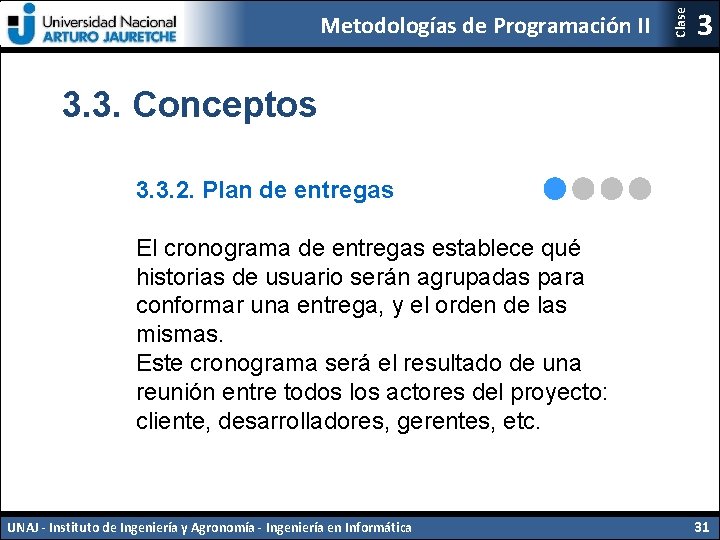 Universidad Nacional
ARTURO JAURETCHE

Metodologías de Programación II

Clase 3

3.3. Conceptos

3.3.2. Plan de entregas

El cronograma de entregas establece qué historias de usuario serán agrupadas para conformar una entrega, y el orden de las mismas.
Este cronograma será el resultado de una reunión entre todos los actores del proyecto: cliente, desarrolladores, gerentes, etc.

UNAJ - Instituto de Ingeniería y Agronomía - Ingeniería en Informática

31